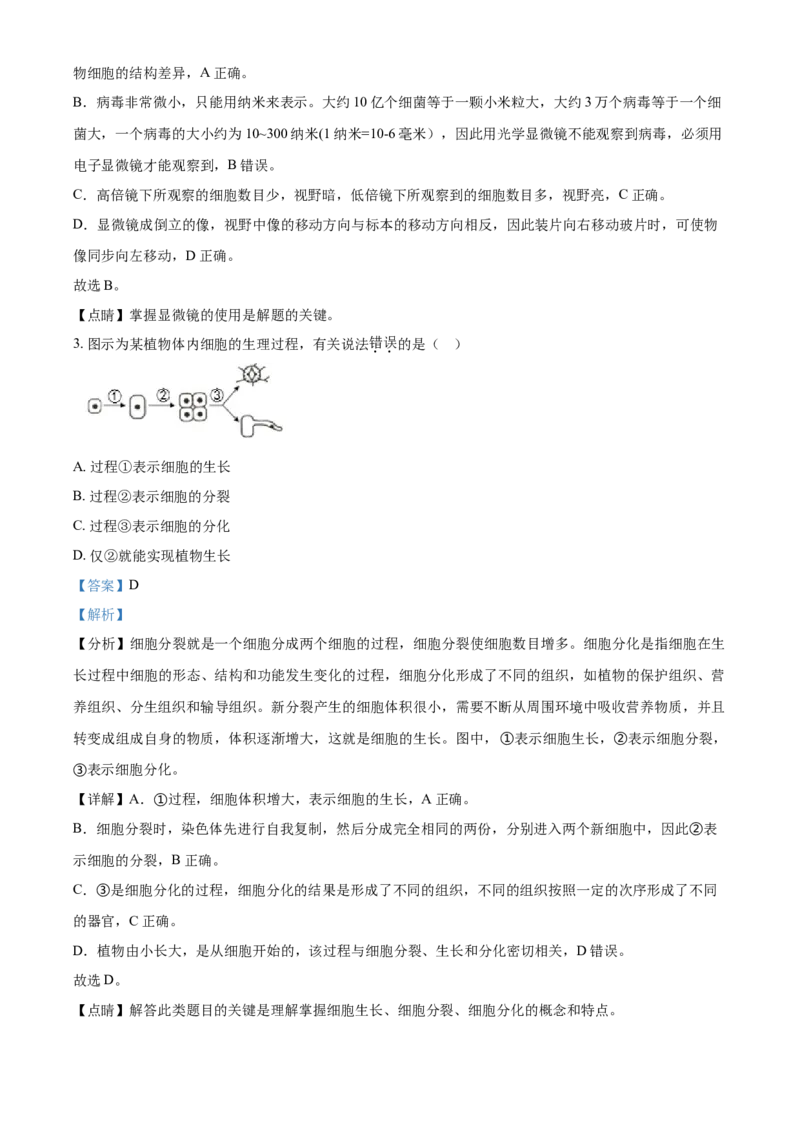 物细胞的结构差异，A 正确。

B．病毒非常微小，只能用纳米来表示。大约 10 亿个细菌等于一颗小米粒大，大约 3 万个病毒等于一个细菌大，一个病毒的大小约为 10~300 纳米(1 纳米=10-6 毫米），因此用光学显微镜不能观察到病毒，必须用电子显微镜才能观察到，B 错误。

C．高倍镜下所观察的细胞数目少，视野暗，低倍镜下所观察到的细胞数目多，视野亮，C 正确。

D．显微镜成倒立的像，视野中像的移动方向与标本的移动方向相反，因此装片向右移动玻片时，可使物像同步向左移动，D 正确。

故选 B。

【点睛】掌握显微镜的使用是解题的关键。

3. 图示为某植物体内细胞的生理过程，有关说法错误的是（　）

①　②　③

A. 过程①表示细胞的生长

B. 过程②表示细胞的分裂

C. 过程③表示细胞的分化

D. 仅②就能实现植物生长

【答案】D

【解析】

【分析】细胞分裂就是一个细胞分成两个细胞的过程，细胞分裂使细胞数目增多。细胞分化是指细胞在生长过程中细胞的形态、结构和功能发生变化的过程，细胞分化形成了不同的组织，如植物的保护组织、营养组织、分生组织和输导组织。新分裂产生的细胞体积很小，需要不断从周围环境中吸收营养物质，并且转变成组成自身的物质，体积逐渐增大，这就是细胞的生长。图中，①表示细胞生长，②表示细胞分裂，③表示细胞分化。

【详解】A．①过程，细胞体积增大，表示细胞的生长，A 正确。

B．细胞分裂时，染色体先进行自我复制，然后分成完全相同的两份，分别进入两个新细胞中，因此②表示细胞的分裂，B 正确。

C．③是细胞分化的过程，细胞分化的结果是形成了不同的组织，不同的组织按照一定的次序形成了不同的器官，C 正确。

D．植物由小长大，是从细胞开始的，该过程与细胞分裂、生长和分化密切相关，D 错误。

故选 D。

【点睛】解答此类题目的关键是理解掌握细胞生长、细胞分裂、细胞分化的概念和特点。